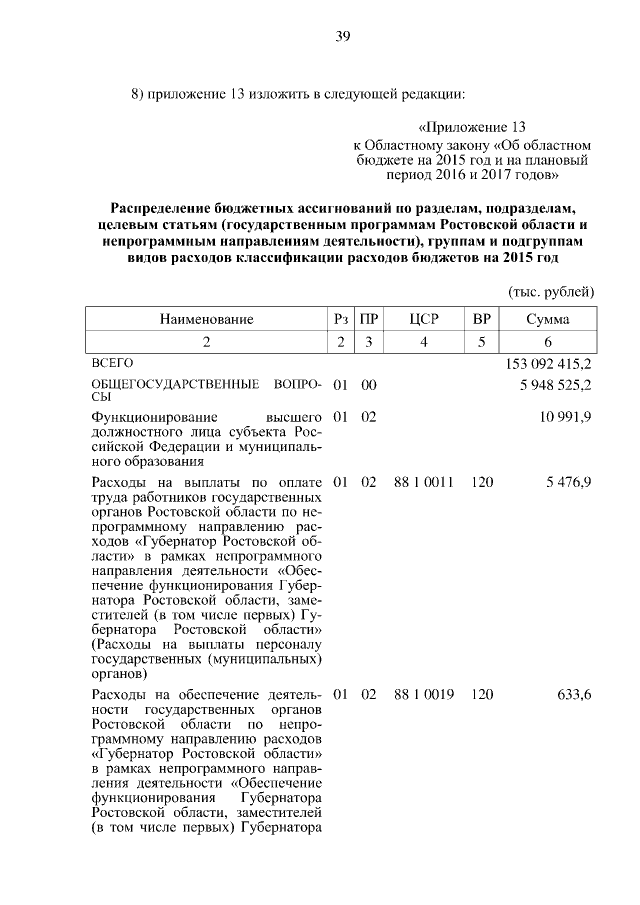 39

8) приложение 13 изложить в следующей редакции:

«Приложение 13
к Областному закону «Об областном бюджете на 2015 год и на плановый период 2016 и 2017 годов»

Распределение бюджетных ассигнований по разделам, подразделам, целевым статьям (государственным программам Ростовской области и непрограммным направлениям деятельности), группам и подгруппам видов расходов классификации расходов бюджетов на 2015 год

(тыс. рублей)

| Наименование | Рз | ПР | ЦСР | ВР | Сумма |
|---|---|---|---|---|---|
| 2 | 2 | 3 | 4 | 5 | 6 |
| ВСЕГО | | | | | 153 092 415,2 |
| ОБЩЕГОСУДАРСТВЕННЫЕ ВОПРОСЫ | 01 | 00 | | | 5 948 525,2 |
| Функционирование высшего должностного лица субъекта Российской Федерации и муниципального образования | 01 | 02 | | | 10 991,9 |
| Расходы на выплаты по оплате труда работников государственных органов Ростовской области по непрограммному направлению расходов «Губернатор Ростовской области» в рамках непрограммного направления деятельности «Обеспечение функционирования Губернатора Ростовской области, заместителей (в том числе первых) Губернатора Ростовской области» (Расходы на выплаты персоналу государственных (муниципальных) органов) | 01 | 02 | 88 1 0011 | 120 | 5 476,9 |
| Расходы на обеспечение деятельности государственных органов Ростовской области по непрограммному направлению расходов «Губернатор Ростовской области» в рамках непрограммного направления деятельности «Обеспечение функционирования Губернатора Ростовской области, заместителей (в том числе первых) Губернатора | 01 | 02 | 88 1 0019 | 120 | 633,6 |